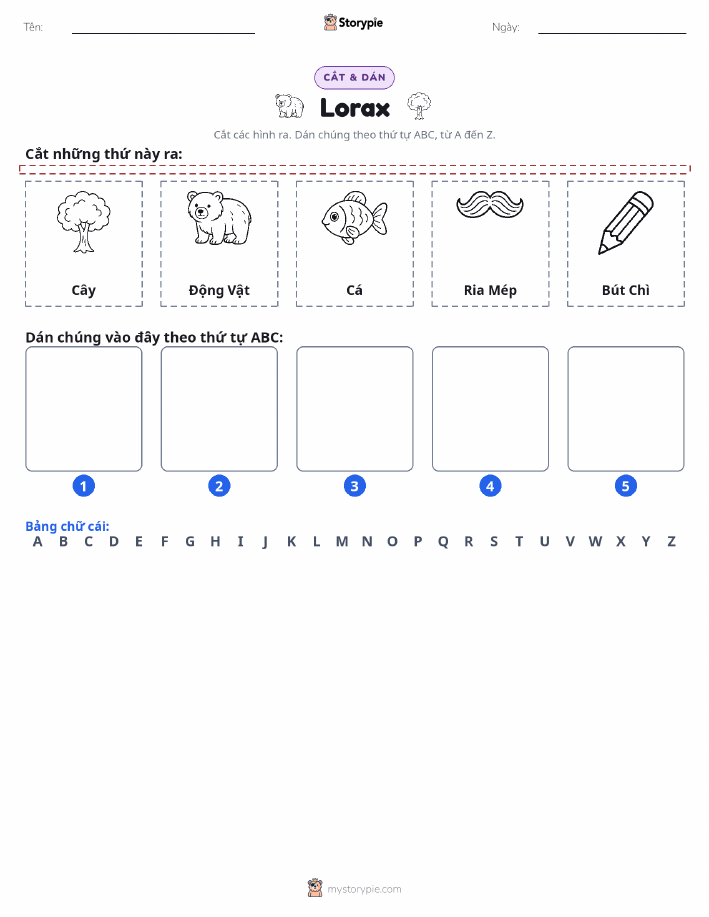 Tên:

Storypie

Ngày:

CẮT & DÁN

Lorax

Cắt các hình ra. Dán chúng theo thứ tự ABC, từ A đến Z.

Cắt những thứ này ra:

Cây

Động Vật

Cá

Ria Mép

Bút Chì

Dán chúng vào đây theo thứ tự ABC:

1

2

3

4

5

Bảng chữ cái:
A B C D E F G H I J K L M N O P Q R S T U V W X Y Z

mystorypie.com